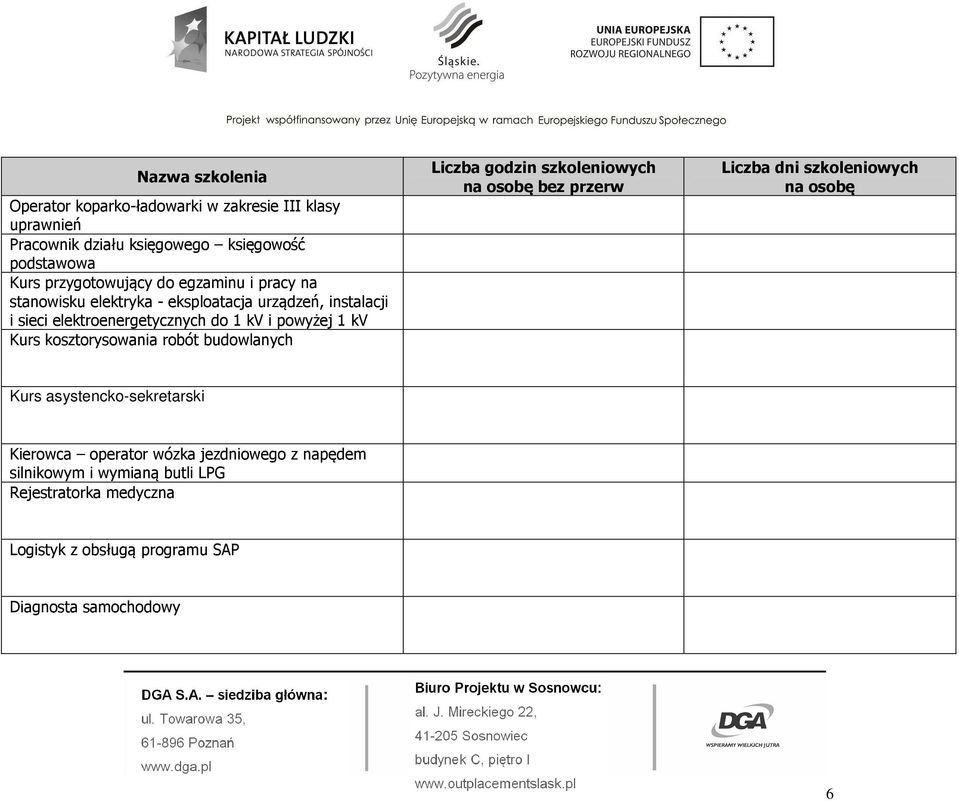 KAPITAŁ LUDZKI
NARODOWA STRATEGIA SPÓJNOŚCI

Śląskie.
Pozytywna energia

UNIA EUROPEJSKA
EUROPEJSKI FUNDUSZ
ROZWOJU REGIONALNEGO

Projekt współfinansowany przez Unię Europejską w ramach Europejskiego Funduszu Społecznego

| Nazwa szkolenia | Liczba godzin szkoleniowych na osobę bez przerw | Liczba dni szkoleniowych na osobę |
|---|---|---|
| Operator koparko-ładowarki w zakresie III klasy uprawnień | | |
| Pracownik działu księgowego – księgowość podstawowa | | |
| Kurs przygotowujący do egzaminu i pracy na stanowisku elektryka - eksploatacja urządzeń, instalacji i sieci elektroenergetycznych do 1 kV i powyżej 1 kV | | |
| Kurs kosztorysowania robót budowlanych | | |
| Kurs asystencko-sekretarski | | |
| Kierowca – operator wózka jezdniowego z napędem silnikowym i wymianą butli LPG | | |
| Rejestratorka medyczna | | |
| Logistyk z obsługą programu SAP | | |
| Diagnosta samochodowy | | |

DGA S.A. – siedziba główna:
ul. Towarowa 35,
61-896 Poznań
www.dga.pl

Biuro Projektu w Sosnowcu:
al. J. Mireckiego 22,
41-205 Sosnowiec
budynek C, piętro I
www.outplacementslask.pl

DGA
WSPIERAMY WIELKICH JUTRA

6